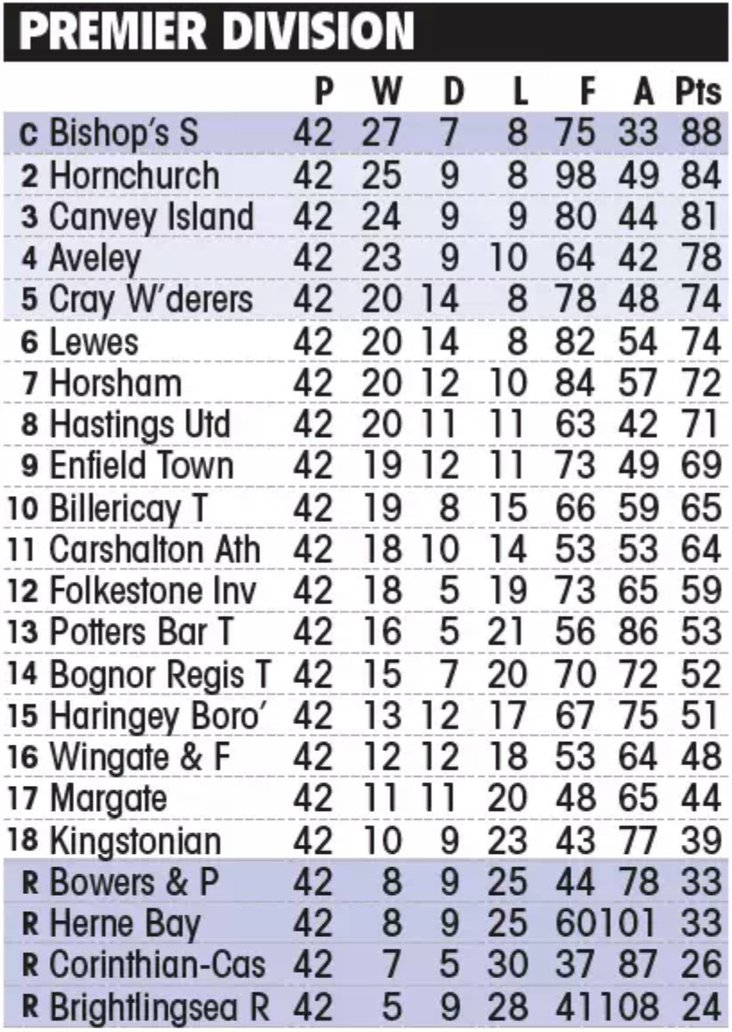 PREMIER DIVISION

| | | P | W | D | L | F | A | Pts |
|---|---|---|---|---|---|---|---|---|
| C | Bishop's S | 42 | 27 | 7 | 8 | 75 | 33 | 88 |
| 2 | Hornchurch | 42 | 25 | 9 | 8 | 98 | 49 | 84 |
| 3 | Canvey Island | 42 | 24 | 9 | 9 | 80 | 44 | 81 |
| 4 | Aveley | 42 | 23 | 9 | 10 | 64 | 42 | 78 |
| 5 | Cray W'derers | 42 | 20 | 14 | 8 | 78 | 48 | 74 |
| 6 | Lewes | 42 | 20 | 14 | 8 | 82 | 54 | 74 |
| 7 | Horsham | 42 | 20 | 12 | 10 | 84 | 57 | 72 |
| 8 | Hastings Utd | 42 | 20 | 11 | 11 | 63 | 42 | 71 |
| 9 | Enfield Town | 42 | 19 | 12 | 11 | 73 | 49 | 69 |
| 10 | Billericay T | 42 | 19 | 8 | 15 | 66 | 59 | 65 |
| 11 | Carshalton Ath | 42 | 18 | 10 | 14 | 53 | 53 | 64 |
| 12 | Folkestone Inv | 42 | 18 | 5 | 19 | 73 | 65 | 59 |
| 13 | Potters Bar T | 42 | 16 | 5 | 21 | 56 | 86 | 53 |
| 14 | Bognor Regis T | 42 | 15 | 7 | 20 | 70 | 72 | 52 |
| 15 | Haringey Boro' | 42 | 13 | 12 | 17 | 67 | 75 | 51 |
| 16 | Wingate & F | 42 | 12 | 12 | 18 | 53 | 64 | 48 |
| 17 | Margate | 42 | 11 | 11 | 20 | 48 | 65 | 44 |
| 18 | Kingstonian | 42 | 10 | 9 | 23 | 43 | 77 | 39 |
| R | Bowers & P | 42 | 8 | 9 | 25 | 44 | 78 | 33 |
| R | Herne Bay | 42 | 8 | 9 | 25 | 60 | 101 | 33 |
| R | Corinthian-Cas | 42 | 7 | 5 | 30 | 37 | 87 | 26 |
| R | Brightlingsea R | 42 | 5 | 9 | 28 | 41 | 108 | 24 |